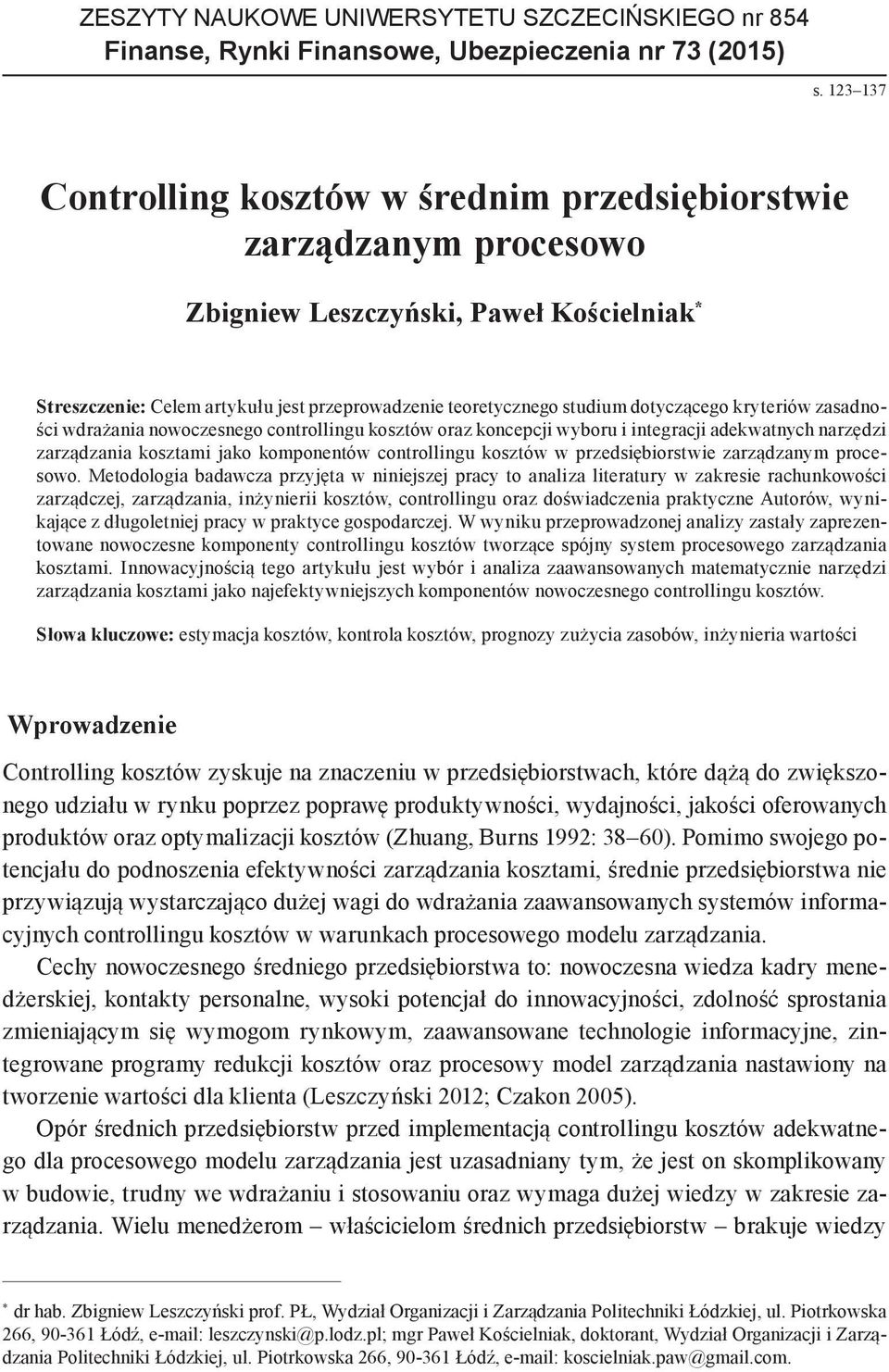 ZESZYTY NAUKOWE UNIWERSYTETU SZCZECIŃSKIEGO nr 854
Finanse, Rynki Finansowe, Ubezpieczenia nr 73 (2015)

s. 123–137

Controlling kosztów w średnim przedsiębiorstwie zarządzanym procesowo

Zbigniew Leszczyński, Paweł Kościelniak*

Streszczenie: Celem artykułu jest przeprowadzenie teoretycznego studium dotyczącego kryteriów zasadności wdrażania nowoczesnego controllingu kosztów oraz koncepcji wyboru i integracji adekwatnych narzędzi zarządzania kosztami jako komponentów controllingu kosztów w przedsiębiorstwie zarządzanym procesowo. Metodologia badawcza przyjęta w niniejszej pracy to analiza literatury w zakresie rachunkowości zarządczej, zarządzania, inżynierii kosztów, controllingu oraz doświadczenia praktyczne Autorów, wynikające z długoletniej pracy w praktyce gospodarczej. W wyniku przeprowadzonej analizy zastały zaprezentowane nowoczesne komponenty controllingu kosztów tworzące spójny system procesowego zarządzania kosztami. Innowacyjnością tego artykułu jest wybór i analiza zaawansowanych matematycznie narzędzi zarządzania kosztami jako najefektywniejszych komponentów nowoczesnego controllingu kosztów.

Słowa kluczowe: estymacja kosztów, kontrola kosztów, prognozy zużycia zasobów, inżynieria wartości

Wprowadzenie

Controlling kosztów zyskuje na znaczeniu w przedsiębiorstwach, które dążą do zwiększonego udziału w rynku poprzez poprawę produktywności, wydajności, jakości oferowanych produktów oraz optymalizacji kosztów (Zhuang, Burns 1992: 38–60). Pomimo swojego potencjału do podnoszenia efektywności zarządzania kosztami, średnie przedsiębiorstwa nie przywiązują wystarczająco dużej wagi do wdrażania zaawansowanych systemów informacyjnych controllingu kosztów w warunkach procesowego modelu zarządzania.

Cechy nowoczesnego średniego przedsiębiorstwa to: nowoczesna wiedza kadry menedżerskiej, kontakty personalne, wysoki potencjał do innowacyjności, zdolność sprostania zmieniającym się wymogom rynkowym, zaawansowane technologie informacyjne, zintegrowane programy redukcji kosztów oraz procesowy model zarządzania nastawiony na tworzenie wartości dla klienta (Leszczyński 2012; Czakon 2005).

Opór średnich przedsiębiorstw przed implementacją controllingu kosztów adekwatnego dla procesowego modelu zarządzania jest uzasadniany tym, że jest on skomplikowany w budowie, trudny we wdrażaniu i stosowaniu oraz wymaga dużej wiedzy w zakresie zarządzania. Wielu menedżerom – właścicielom średnich przedsiębiorstw – brakuje wiedzy

* dr hab. Zbigniew Leszczyński prof. PŁ, Wydział Organizacji i Zarządzania Politechniki Łódzkiej, ul. Piotrkowska 266, 90-361 Łódź, e-mail: leszczynski@p.lodz.pl; mgr Paweł Kościelniak, doktorant, Wydział Organizacji i Zarządzania Politechniki Łódzkiej, ul. Piotrkowska 266, 90-361 Łódź, e-mail: koscielniak.paw@gmail.com.